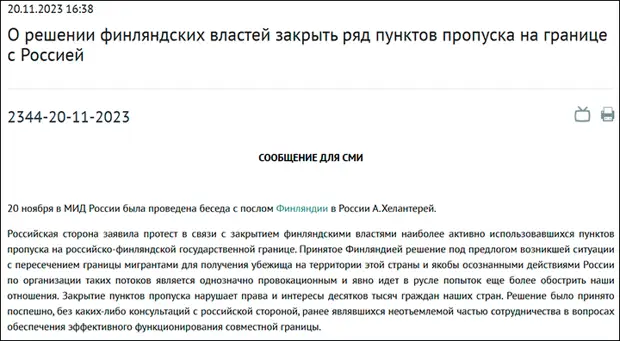 20.11.2023 16:38

О решении финляндских властей закрыть ряд пунктов пропуска на границе с Россией

2344-20-11-2023

СООБЩЕНИЕ ДЛЯ СМИ

20 ноября в МИД России была проведена беседа с послом Финляндии в России А.Хелантерей.

Российская сторона заявила протест в связи с закрытием финляндскими властями наиболее активно использовавшихся пунктов пропуска на российско-финляндской государственной границе. Принятое Финляндией решение под предлогом возникшей ситуации с пересечением границы мигрантами для получения убежища на территории этой страны и якобы осознанными действиями России по организации таких потоков является однозначно провокационным и явно идет в русле попыток еще более обострить наши отношения. Закрытие пунктов пропуска нарушает права и интересы десятков тысяч граждан наших стран. Решение было принято поспешно, без каких-либо консультаций с российской стороной, ранее являвшихся неотъемлемой частью сотрудничества в вопросах обеспечения эффективного функционирования совместной границы.